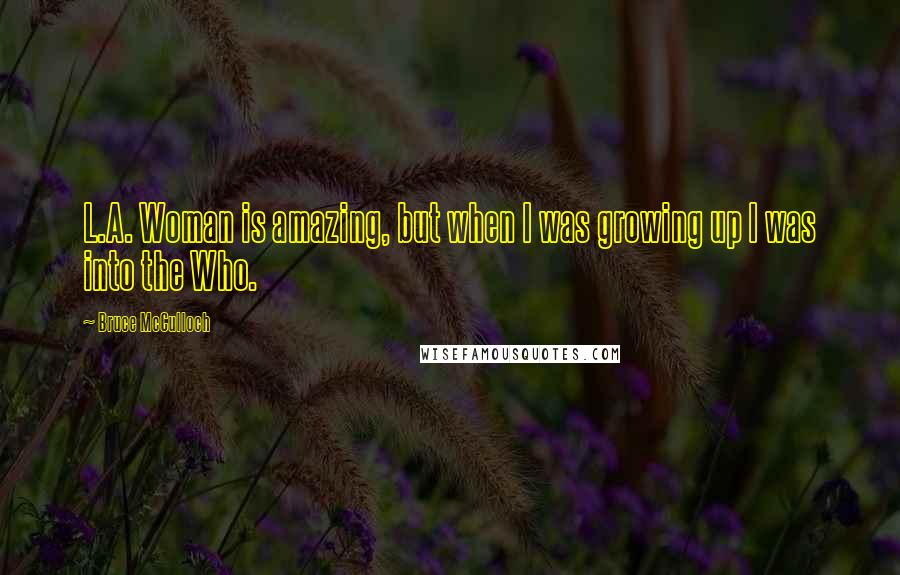 L.A. Woman is amazing, but when I was growing up I was into the Who.

~ Bruce McCulloch

WISEFAMOUSQUOTES.COM